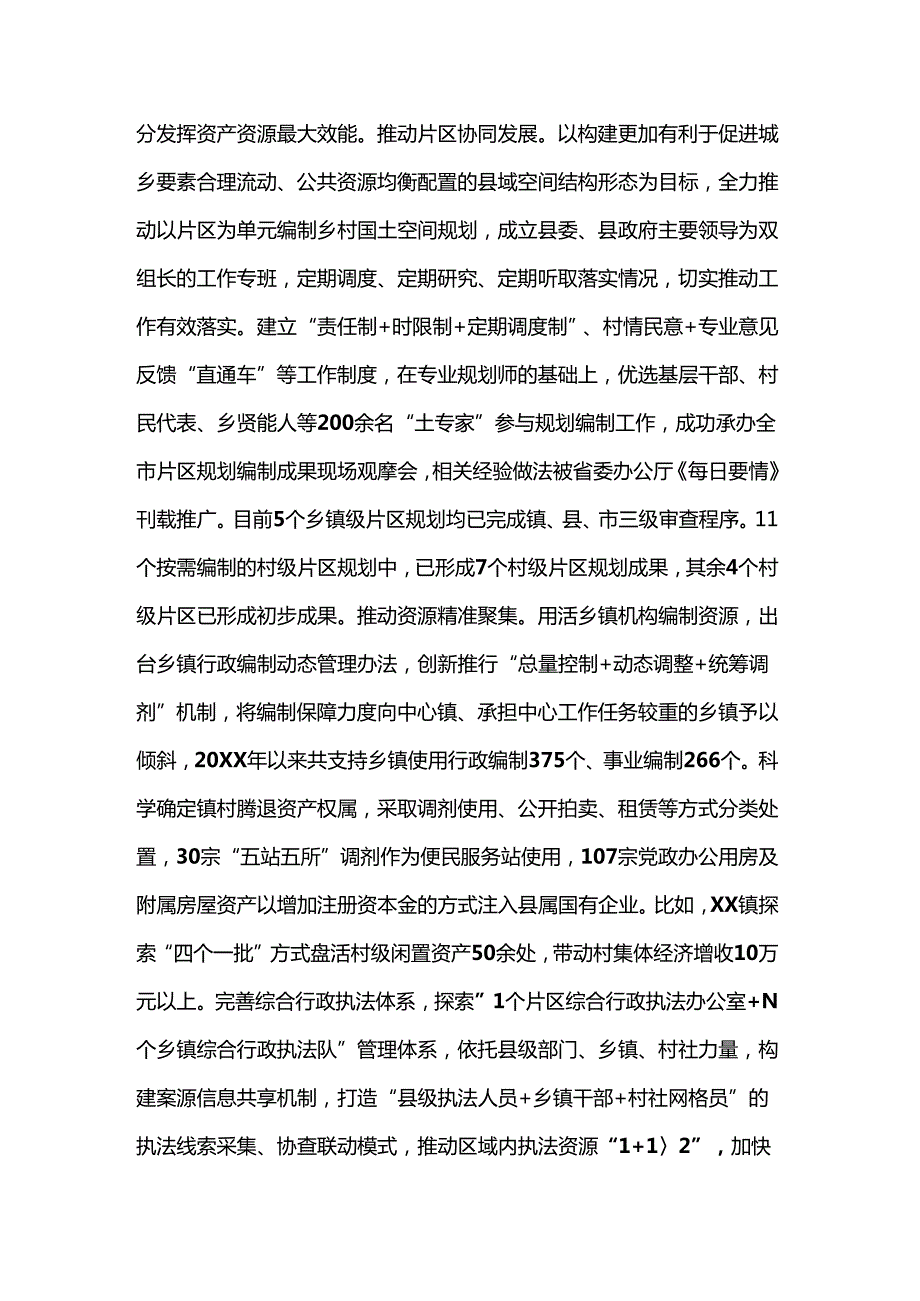 分发挥资产资源最大效能。推动片区协同发展。以构建更加有利于促进城乡要素合理流动、公共资源均衡配置的县域空间结构形态为目标，全力推动以片区为单元编制乡村国土空间规划，成立县委、县政府主要领导为双组长的工作专班，定期调度、定期研究、定期听取落实情况，切实推动工作有效落实。建立“责任制+时限制+定期调度制”、村情民意+专业意见反馈“直通车”等工作制度，在专业规划师的基础上，优选基层干部、村民代表、乡贤能人等200余名“土专家”参与规划编制工作，成功承办全市片区规划编制成果现场观摩会，相关经验做法被省委办公厅《每日要情》刊载推广。目前5个乡镇级片区规划均已完成镇、县、市三级审查程序。11个按需编制的村级片区规划中，已形成7个村级片区规划成果，其余4个村级片区已形成初步成果。推动资源精准聚集。用活乡镇机构编制资源，出台乡镇行政编制动态管理办法，创新推行“总量控制+动态调整+统筹调剂”机制，将编制保障力度向中心镇、承担中心工作任务较重的乡镇予以倾斜，20XX年以来共支持乡镇使用行政编制375个、事业编制266个。科学确定镇村腾退资产权属，采取调剂使用、公开拍卖、租赁等方式分类处置，30宗“五站五所”调剂作为便民服务站使用，107宗党政办公用房及附属房屋资产以增加注册资本金的方式注入县属国有企业。比如，XX镇探索“四个一批”方式盘活村级闲置资产50余处，带动村集体经济增收10万元以上。完善综合行政执法体系，探索”1个片区综合行政执法办公室+N个乡镇综合行政执法队”管理体系，依托县级部门、乡镇、村社力量，构建案源信息共享机制，打造“县级执法人员+乡镇干部+村社网格员”的执法线索采集、协查联动模式，推动区域内执法资源“1+1〉2”，加快